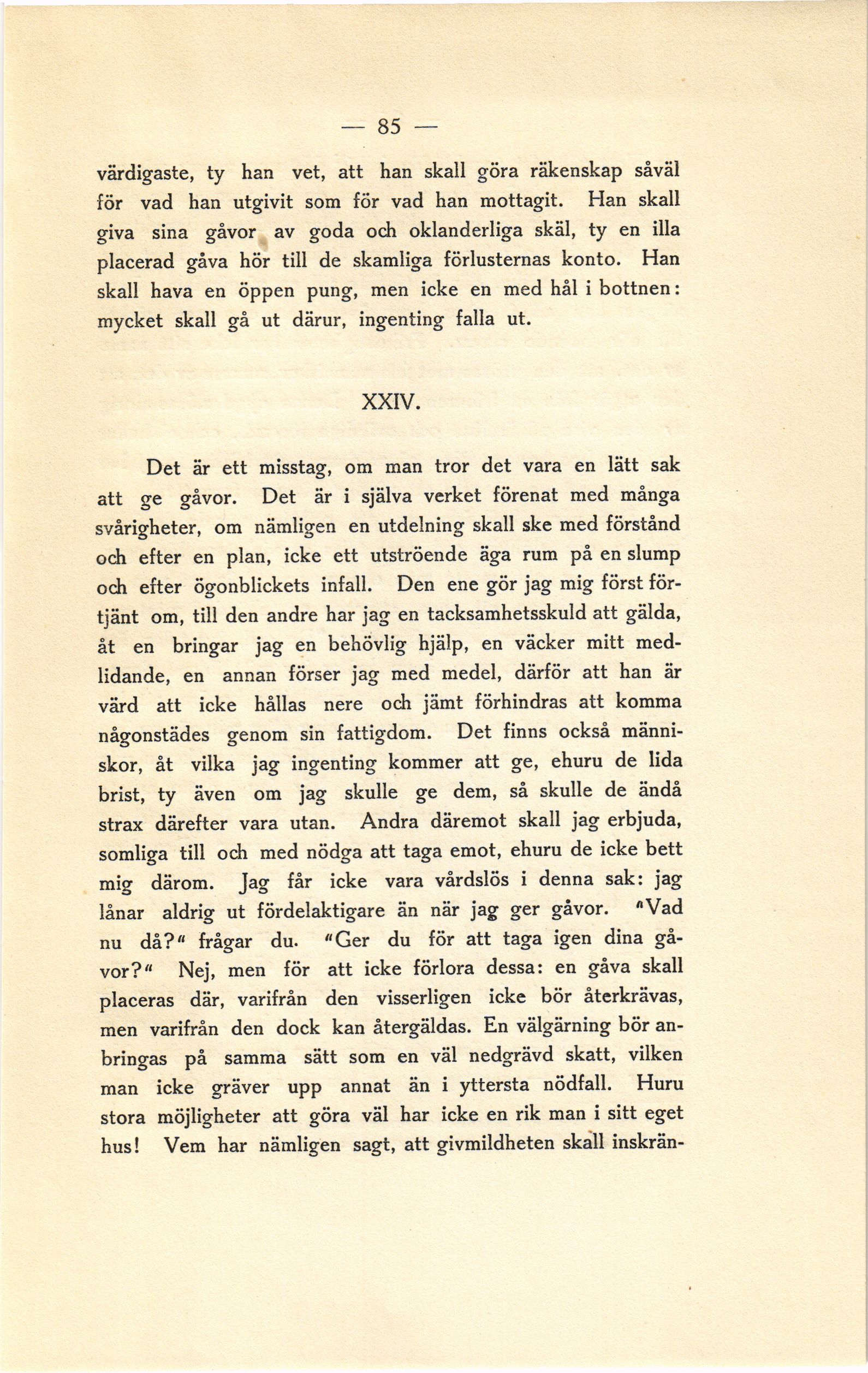 — 85 —

värdigaste, ty han vet, att han skall göra räkenskap såväl för vad han utgivit som för vad han mottagit. Han skall giva sina gåvor av goda och oklanderliga skäl, ty en illa placerad gåva hör till de skamliga förlusternas konto. Han skall hava en öppen pung, men icke en med hål i bottnen: mycket skall gå ut därur, ingenting falla ut.

XXIV.

Det är ett misstag, om man tror det vara en lätt sak att ge gåvor. Det är i själva verket förenat med många svårigheter, om nämligen en utdelning skall ske med förstånd och efter en plan, icke ett utströende äga rum på en slump och efter ögonblickets infall. Den ene gör jag mig först förtjänt om, till den andre har jag en tacksamhetsskuld att gälda, åt en bringar jag en behövlig hjälp, en väcker mitt medlidande, en annan förser jag med medel, därför att han är värd att icke hållas nere och jämt förhindras att komma någonstädes genom sin fattigdom. Det finns också människor, åt vilka jag ingenting kommer att ge, ehuru de lida brist, ty även om jag skulle ge dem, så skulle de ändå strax därefter vara utan. Andra däremot skall jag erbjuda, somliga till och med nödga att taga emot, ehuru de icke bett mig därom. Jag får icke vara vårdslös i denna sak: jag lånar aldrig ut fördelaktigare än när jag ger gåvor. "Vad nu då?" frågar du. "Ger du för att taga igen dina gåvor?" Nej, men för att icke förlora dessa: en gåva skall placeras där, varifrån den visserligen icke bör återkrävas, men varifrån den dock kan återgäldas. En välgärning bör anbringas på samma sätt som en väl nedgrävd skatt, vilken man icke gräver upp annat än i yttersta nödfall. Huru stora möjligheter att göra väl har icke en rik man i sitt eget hus! Vem har nämligen sagt, att givmildheten skall inskrän-